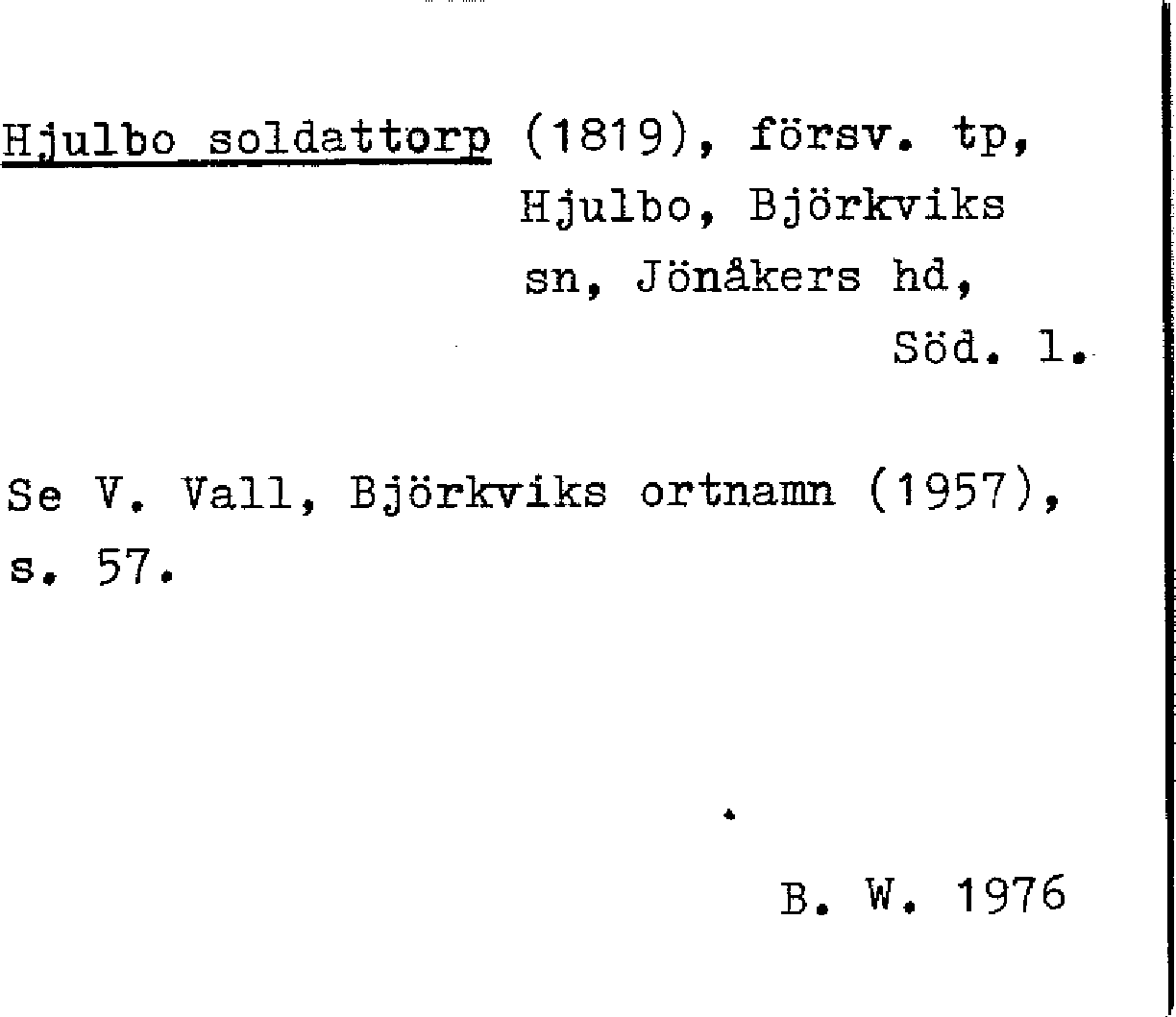 Hjulbo soldattorp (1819), försv. tp, Hjulbo, Björkviks sn, Jönåkers hd, Söd. l.

Se V. Vall, Björkviks ortnamn (1957), s. 57.

B. W. 1976